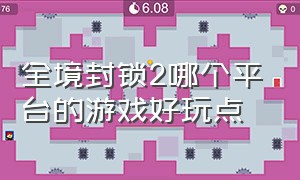 76

6.08

0

全境封锁2哪个平台的游戏好玩点